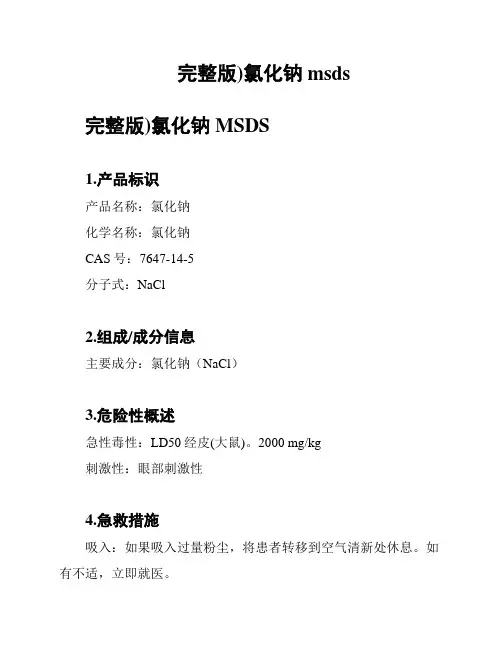 完整版)氯化钠 msds

完整版)氯化钠 MSDS

1.产品标识

产品名称：氯化钠

化学名称：氯化钠

CAS 号：7647-14-5

分子式：NaCl

2.组成/成分信息

主要成分：氯化钠（NaCl）

3.危险性概述

急性毒性：LD50 经皮(大鼠)。2000 mg/kg

刺激性：眼部刺激性

4.急救措施

吸入：如果吸入过量粉尘，将患者转移到空气清新处休息。如有不适，立即就医。